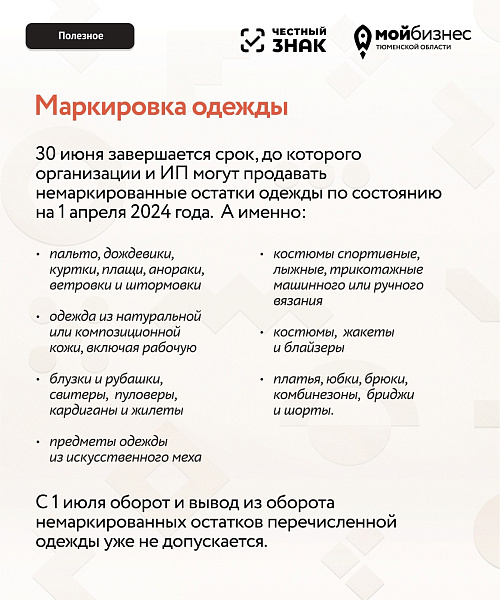 Полезное

ЧЕСТНЫЙ ЗНАК

мойбизнес ТЮМЕНСКОЙ ОБЛАСТИ

Маркировка одежды

30 июня завершается срок, до которого организации и ИП могут продавать немаркированные остатки одежды по состоянию на 1 апреля 2024 года. А именно:

• пальто, дождевики, куртки, плащи, анораки, ветровки и штормовки

• одежда из натуральной или композиционной кожи, включая рабочую

• блузки и рубашки, свитеры, пуловеры, кардиганы и жилеты

• предметы одежды из искусственного меха

• костюмы спортивные, лыжные, трикотажные машинного или ручного вязания

• костюмы, жакеты и блайзеры

• платья, юбки, брюки, комбинезоны, бриджи и шорты.

С 1 июля оборот и вывод из оборота немаркированных остатков перечисленной одежды уже не допускается.